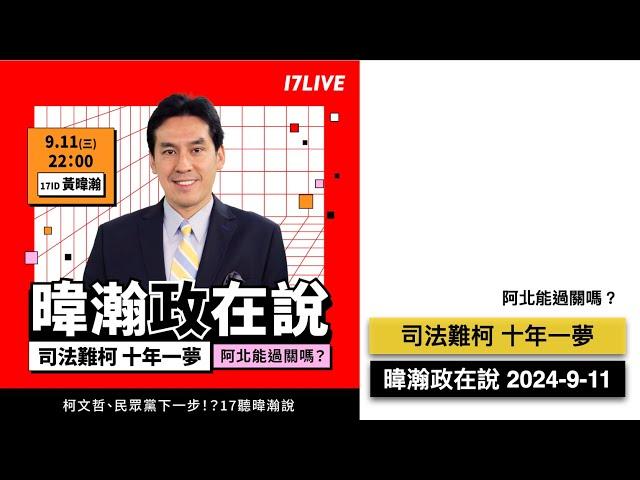 17LIVE

9.11(三)
22:00
17ID 黃暐瀚

暐瀚政在說
司法難柯 十年一夢
阿北能過關嗎?

柯文哲、民眾黨下一步!?17聽暐瀚說

阿北能過關嗎？
司法難柯 十年一夢
暐瀚政在說 2024-9-11